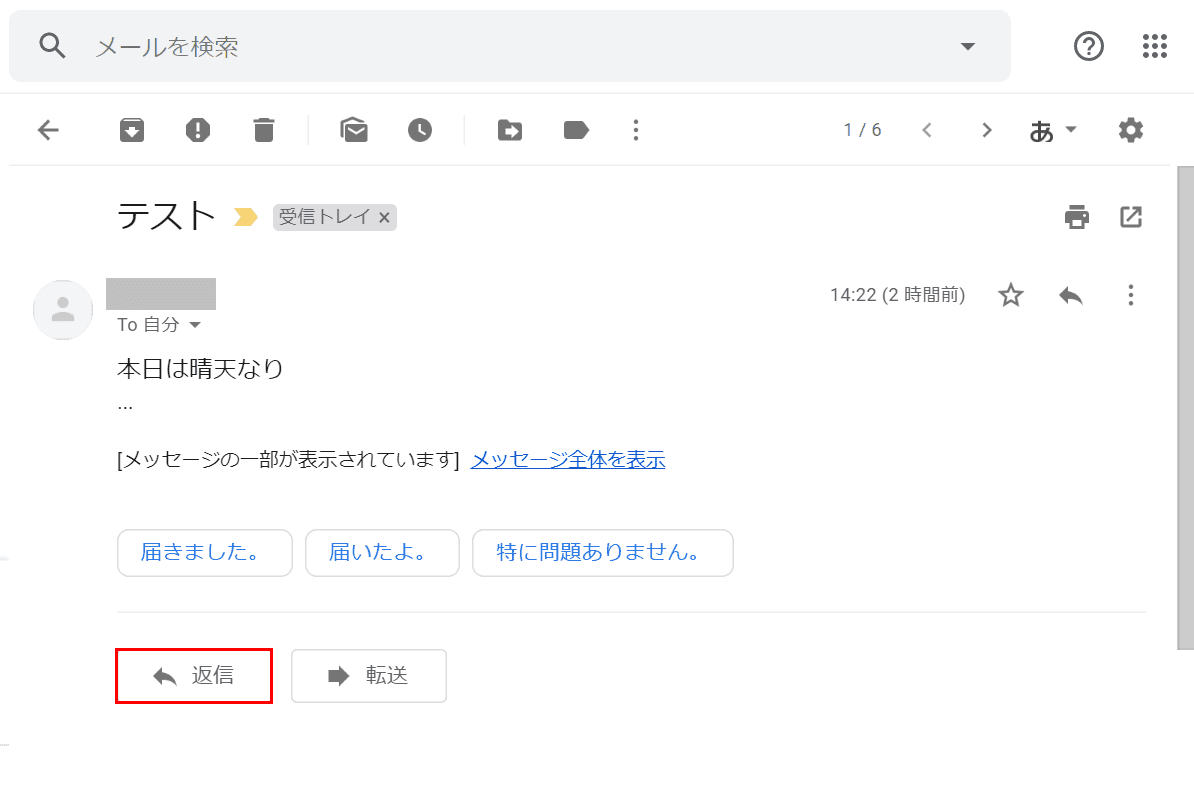 メールを検索

1 / 6

あ

テスト 受信トレイ ×

14:22 (2 時間前)

To 自分

本日は晴天なり

...

[メッセージの一部が表示されています] メッセージ全体を表示

届きました。 届いたよ。 特に問題ありません。

返信 転送